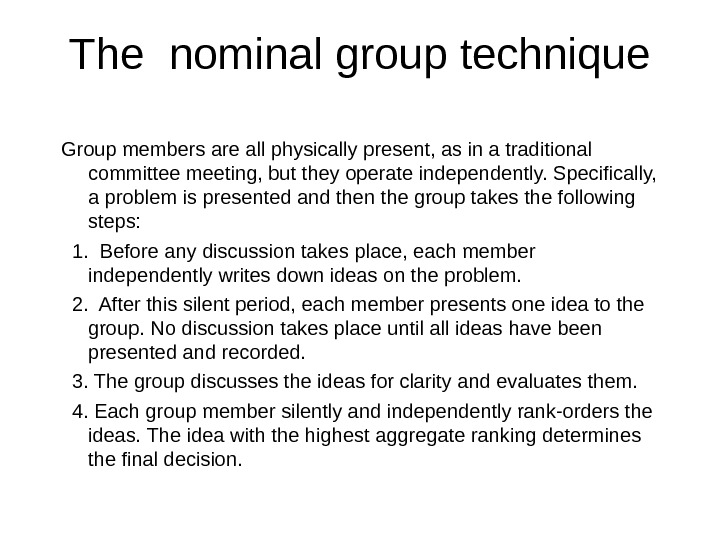 The nominal group technique

Group members are all physically present, as in a traditional committee meeting, but they operate independently. Specifically, a problem is presented and then the group takes the following steps:

1. Before any discussion takes place, each member independently writes down ideas on the problem.

2. After this silent period, each member presents one idea to the group. No discussion takes place until all ideas have been presented and recorded.

3. The group discusses the ideas for clarity and evaluates them.

4. Each group member silently and independently rank-orders the ideas. The idea with the highest aggregate ranking determines the final decision.